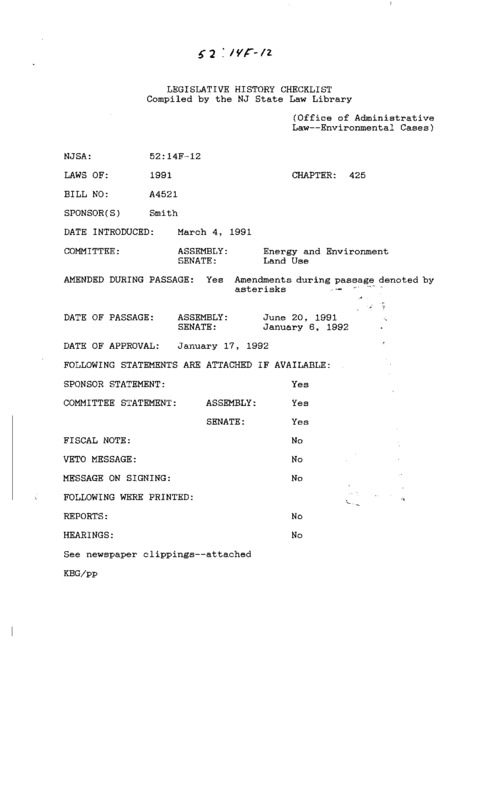 52:14F-12

LEGISLATIVE HISTORY CHECKLIST
Compiled by the NJ State Law Library

(Office of Administrative Law--Environmental Cases)

NJSA: 52:14F-12

LAWS OF: 1991 CHAPTER: 425

BILL NO: A4521

SPONSOR(S) Smith

DATE INTRODUCED: March 4, 1991

COMMITTEE: ASSEMBLY: Energy and Environment
SENATE: Land Use

AMENDED DURING PASSAGE: Yes Amendments during passage denoted by asterisks

DATE OF PASSAGE: ASSEMBLY: June 20, 1991
SENATE: January 6, 1992

DATE OF APPROVAL: January 17, 1992

FOLLOWING STATEMENTS ARE ATTACHED IF AVAILABLE:

SPONSOR STATEMENT: Yes

COMMITTEE STATEMENT: ASSEMBLY: Yes

SENATE: Yes

FISCAL NOTE: No

VETO MESSAGE: No

MESSAGE ON SIGNING: No

FOLLOWING WERE PRINTED:

REPORTS: No

HEARINGS: No

See newspaper clippings--attached

KBG/pp